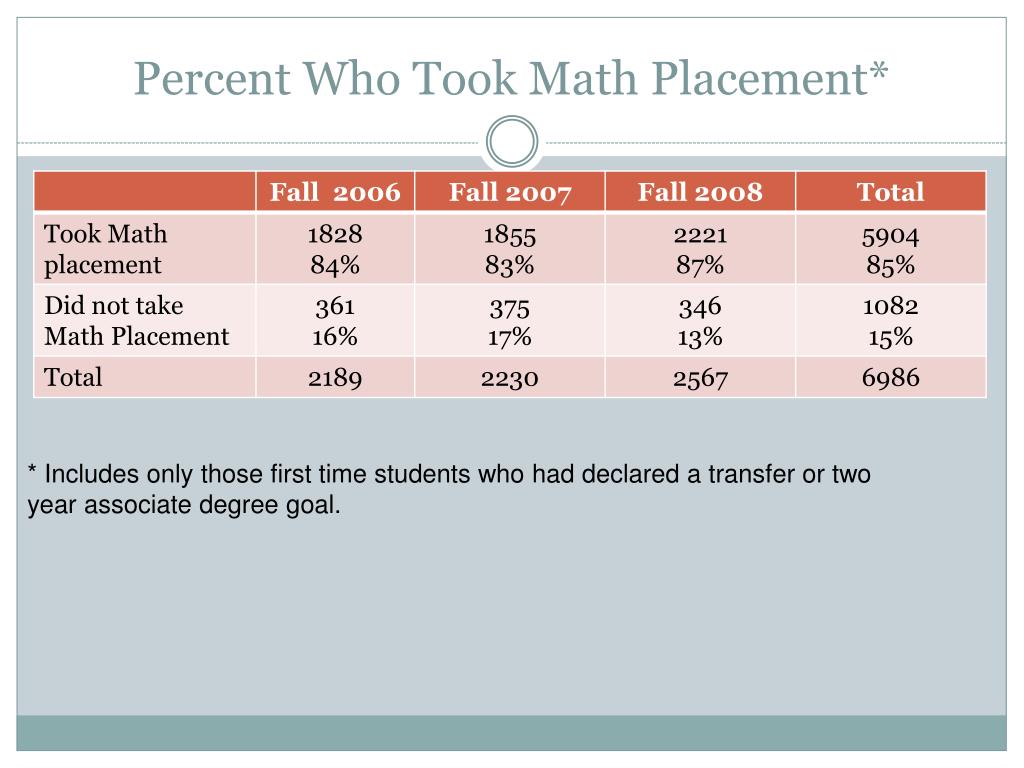 Percent Who Took Math Placement*

| | Fall 2006 | Fall 2007 | Fall 2008 | Total |
|---|---|---|---|---|
| Took Math placement | 1828 84% | 1855 83% | 2221 87% | 5904 85% |
| Did not take Math Placement | 361 16% | 375 17% | 346 13% | 1082 15% |
| Total | 2189 | 2230 | 2567 | 6986 |

* Includes only those first time students who had declared a transfer or two year associate degree goal.